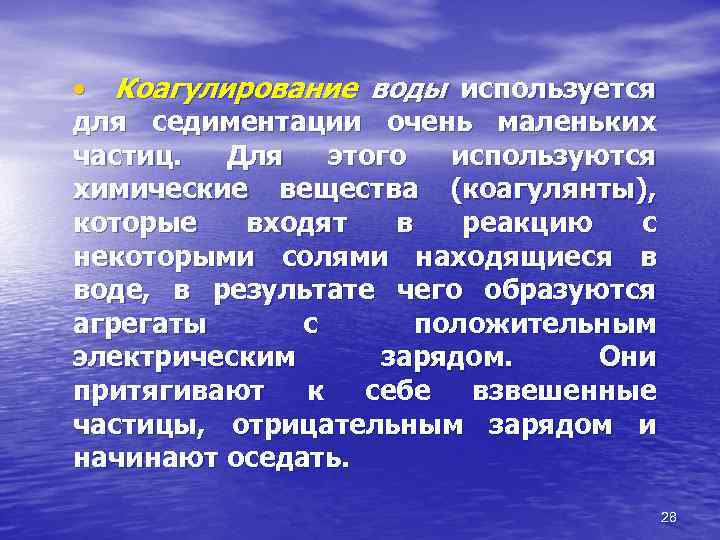 • Коагулирование воды используется для седиментации очень маленьких частиц. Для этого используются химические вещества (коагулянты), которые входят в реакцию с некоторыми солями находящиеся в воде, в результате чего образуются агрегаты с положительным электрическим зарядом. Они притягивают к себе взвешенные частицы, отрицательным зарядом и начинают оседать.

28